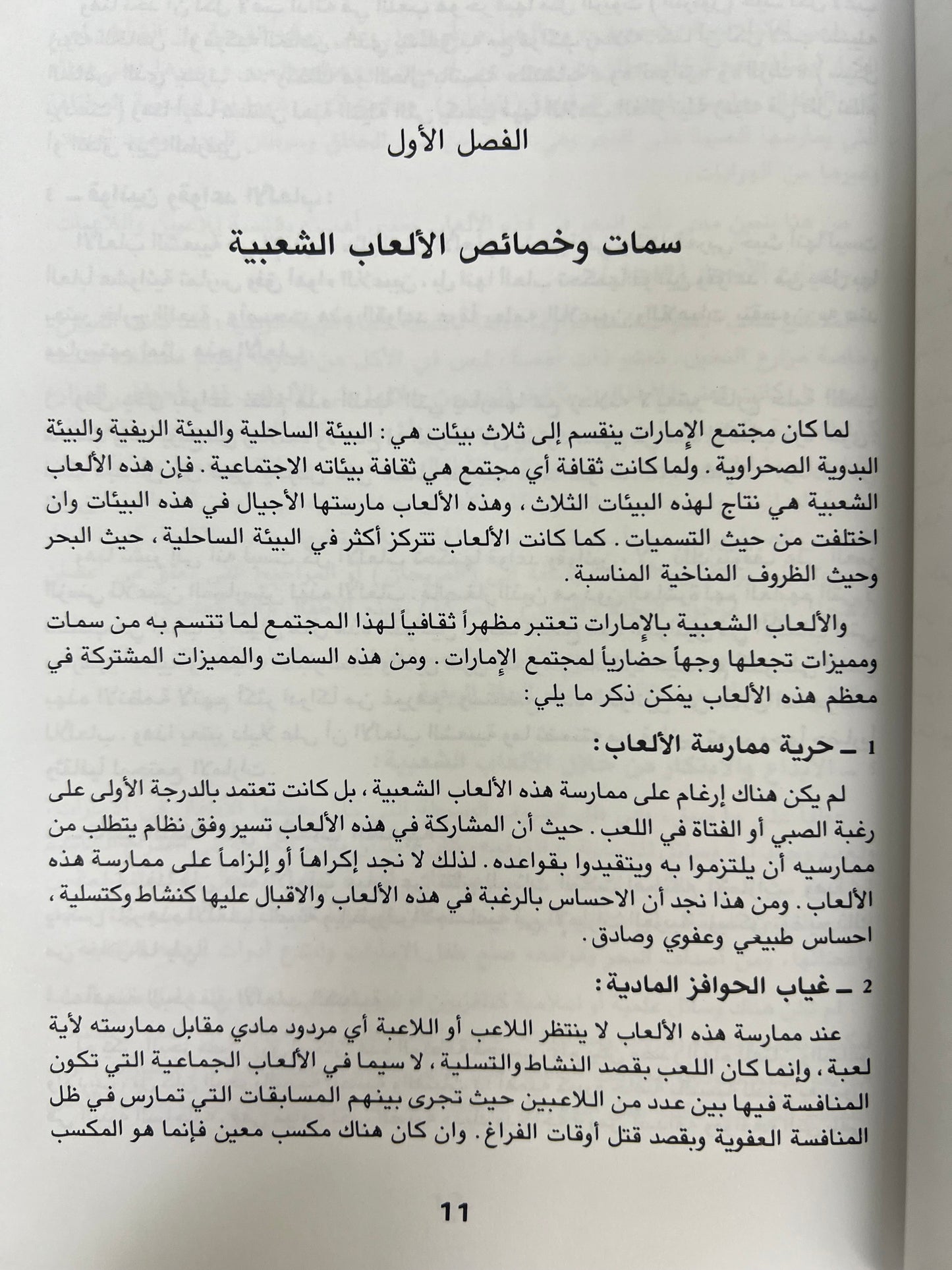 الفصل الأول

سمات وخصائص الألعاب الشعبية

لما كان مجتمع الإمارات ينقسم إلى ثلاث بيئات هي : البيئة الساحلية والبيئة الريفية والبيئة البدوية الصحراوية . ولما كانت ثقافة أي مجتمع هي ثقافة بيئاته الاجتماعية . فإن هذه الألعاب الشعبية هي نتاج لهذه البيئات الثلاث ، وهذه الألعاب مارستها الأجيال في هذه البيئات وان اختلفت من حيث التسميات . كما كانت الألعاب تتركز أكثر في البيئة الساحلية ، حيث البحر وحيث الظروف المناخية المناسبة .

والألعاب الشعبية بالإمارات تعتبر مظهراً ثقافياً لهذا المجتمع لما تتسم به من سمات ومميزات تجعلها وجهاً حضارياً لمجتمع الإمارات . ومن هذه السمات والمميزات المشتركة في معظم هذه الألعاب يمكن ذكر ما يلي :

1 ـ حرية ممارسة الألعاب :

لم يكن هناك إرغام على ممارسة هذه الألعاب الشعبية ، بل كانت تعتمد بالدرجة الأولى على رغبة الصبي أو الفتاة في اللعب . حيث أن المشاركة في هذه الألعاب تسير وفق نظام يتطلب من ممارسيه أن يلتزموا به ويتقيدوا بقواعده . لذلك لا نجد إكراهاً أو إلزاماً على ممارسة هذه الألعاب . ومن هذا نجد أن الاحساس بالرغبة في هذه الألعاب والاقبال عليها كنشاط وكتسلية ، احساس طبيعي وعفوي وصادق .

2 ـ غياب الحوافز المادية :

عند ممارسة هذه الألعاب لا ينتظر اللاعب أو اللاعبة أي مردود مادي مقابل ممارسته لأية لعبة ، وإنما كان اللعب بقصد النشاط والتسلية ، لا سيما في الألعاب الجماعية التي تكون المنافسة فيها بين عدد من اللاعبين حيث تجرى بينهم المسابقات التي تمارس في ظل المنافسة العفوية وبقصد قتل أوقات الفراغ . وان كان هناك مكسب معين فإنما هو المكسب

11